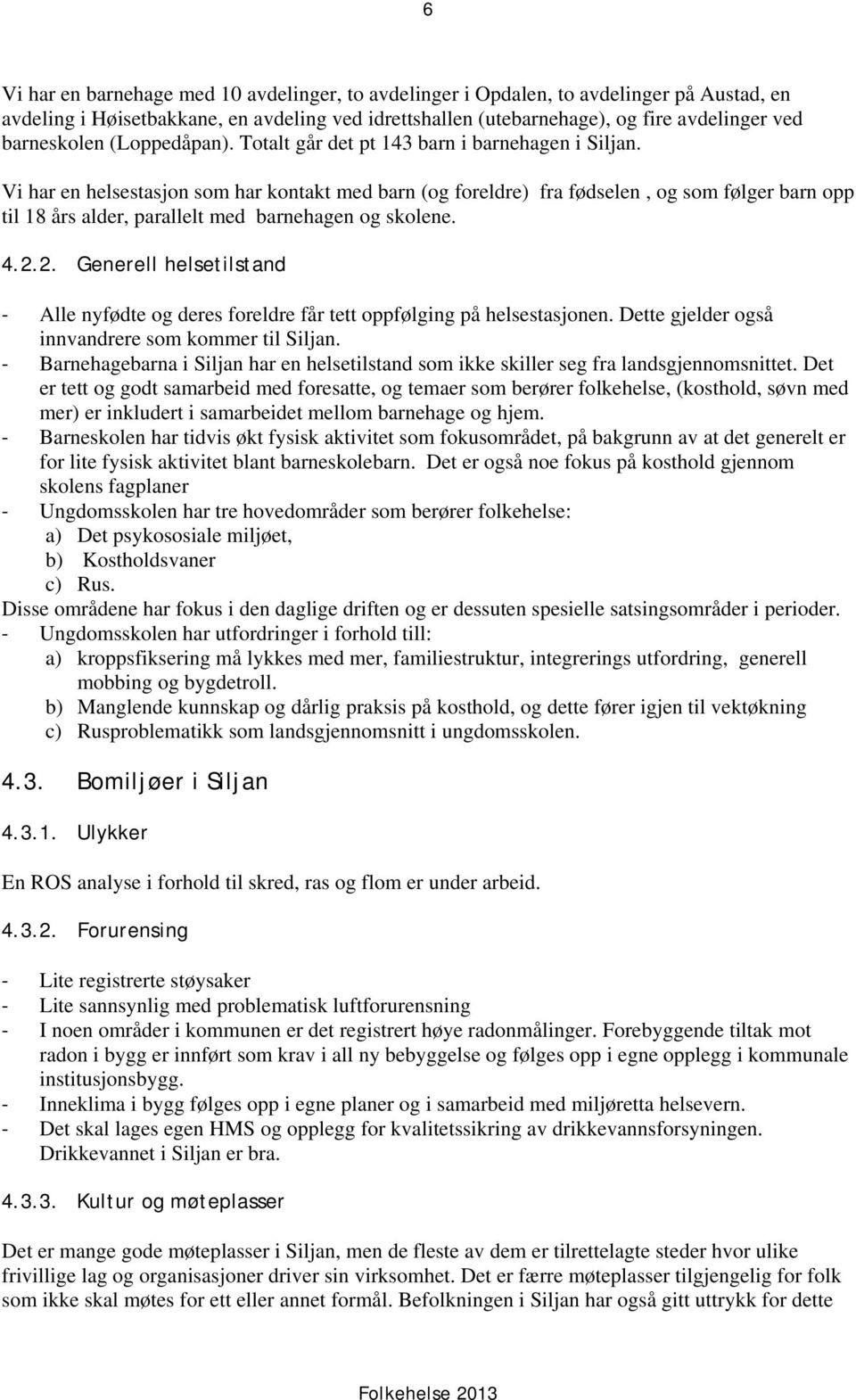 6

Vi har en barnehage med 10 avdelinger, to avdelinger i Opdalen, to avdelinger på Austad, en avdeling i Høisetbakkane, en avdeling ved idrettshallen (utebarnehage), og fire avdelinger ved barneskolen (Loppedåpan). Totalt går det pt 143 barn i barnehagen i Siljan.

Vi har en helsestasjon som har kontakt med barn (og foreldre) fra fødselen , og som følger barn opp til 18 års alder, parallelt med barnehagen og skolene.

4.2.2. Generell helsetilstand

- Alle nyfødte og deres foreldre får tett oppfølging på helsestasjonen. Dette gjelder også innvandrere som kommer til Siljan.
- Barnehagebarna i Siljan har en helsetilstand som ikke skiller seg fra landsgjennomsnittet. Det er tett og godt samarbeid med foresatte, og temaer som berører folkehelse, (kosthold, søvn med mer) er inkludert i samarbeidet mellom barnehage og hjem.
- Barneskolen har tidvis økt fysisk aktivitet som fokusområdet, på bakgrunn av at det generelt er for lite fysisk aktivitet blant barneskolebarn. Det er også noe fokus på kosthold gjennom skolens fagplaner
- Ungdomsskolen har tre hovedområder som berører folkehelse:
a) Det psykososiale miljøet,
b) Kostholdsvaner
c) Rus.
Disse områdene har fokus i den daglige driften og er dessuten spesielle satsingsområder i perioder.
- Ungdomsskolen har utfordringer i forhold till:
a) kroppsfiksering må lykkes med mer, familiestruktur, integrerings utfordring, generell mobbing og bygdetroll.
b) Manglende kunnskap og dårlig praksis på kosthold, og dette fører igjen til vektøkning
c) Rusproblematikk som landsgjennomsnitt i ungdomsskolen.

4.3. Bomiljøer i Siljan

4.3.1. Ulykker

En ROS analyse i forhold til skred, ras og flom er under arbeid.

4.3.2. Forurensing

- Lite registrerte støysaker
- Lite sannsynlig med problematisk luftforurensning
- I noen områder i kommunen er det registrert høye radonmålinger. Forebyggende tiltak mot radon i bygg er innført som krav i all ny bebyggelse og følges opp i egne opplegg i kommunale institusjonsbygg.
- Inneklima i bygg følges opp i egne planer og i samarbeid med miljøretta helsevern.
- Det skal lages egen HMS og opplegg for kvalitetssikring av drikkevannsforsyningen. Drikkevannet i Siljan er bra.

4.3.3. Kultur og møteplasser

Det er mange gode møteplasser i Siljan, men de fleste av dem er tilrettelagte steder hvor ulike frivillige lag og organisasjoner driver sin virksomhet. Det er færre møteplasser tilgjengelig for folk som ikke skal møtes for ett eller annet formål. Befolkningen i Siljan har også gitt uttrykk for dette

Folkehelse 2013